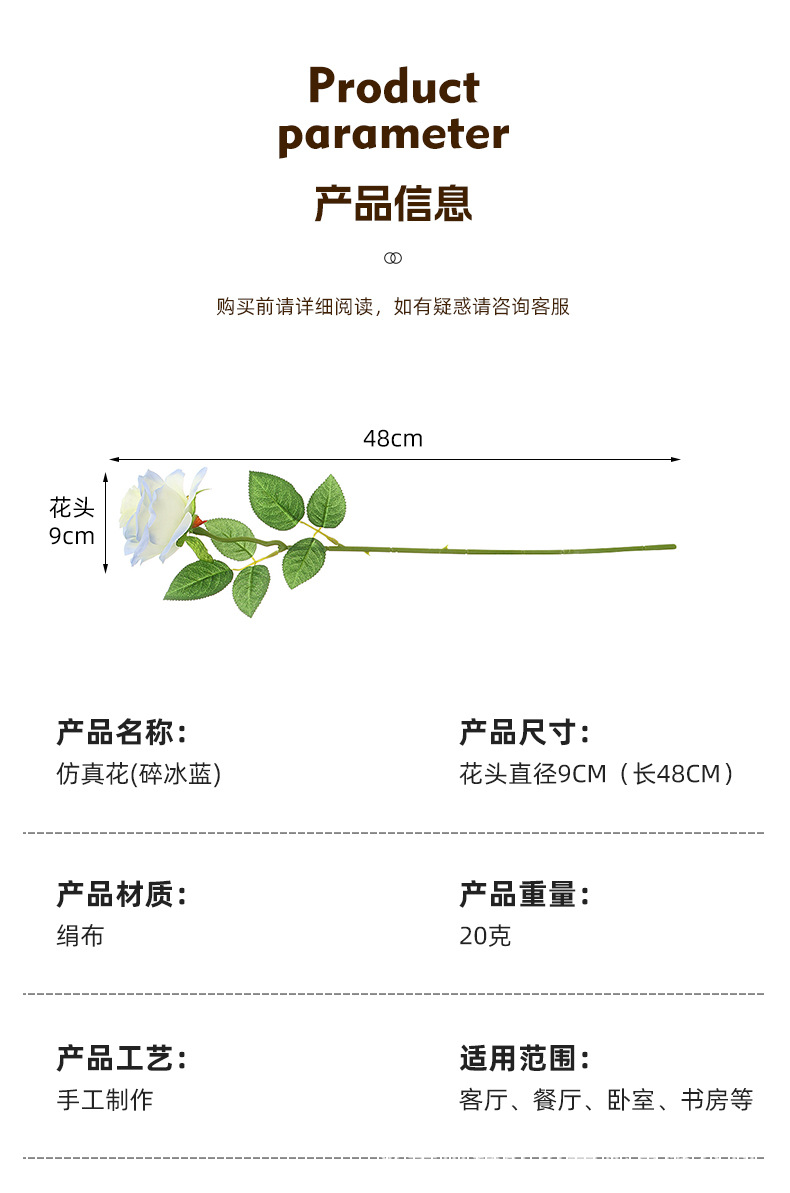 Product
parameter

产品信息

购买前请详细阅读，如有疑惑请咨询客服

48cm

花头
9cm

产品名称：
仿真花(碎冰蓝)

产品尺寸：
花头直径9CM（长48CM）

产品材质：
绢布

产品重量：
20克

产品工艺：
手工制作

适用范围：
客厅、餐厅、卧室、书房等